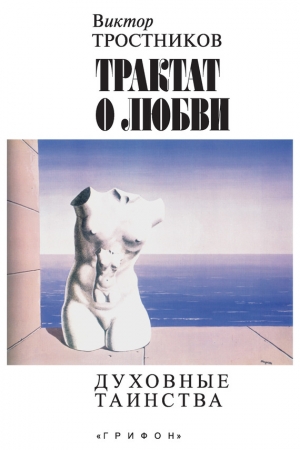 Виктор
ТРОСТНИКОВ

ТРАКТАТ
О ЛЮБВИ

ДУХОВНЫЕ
ТАИНСТВА

«ГРИФОН»